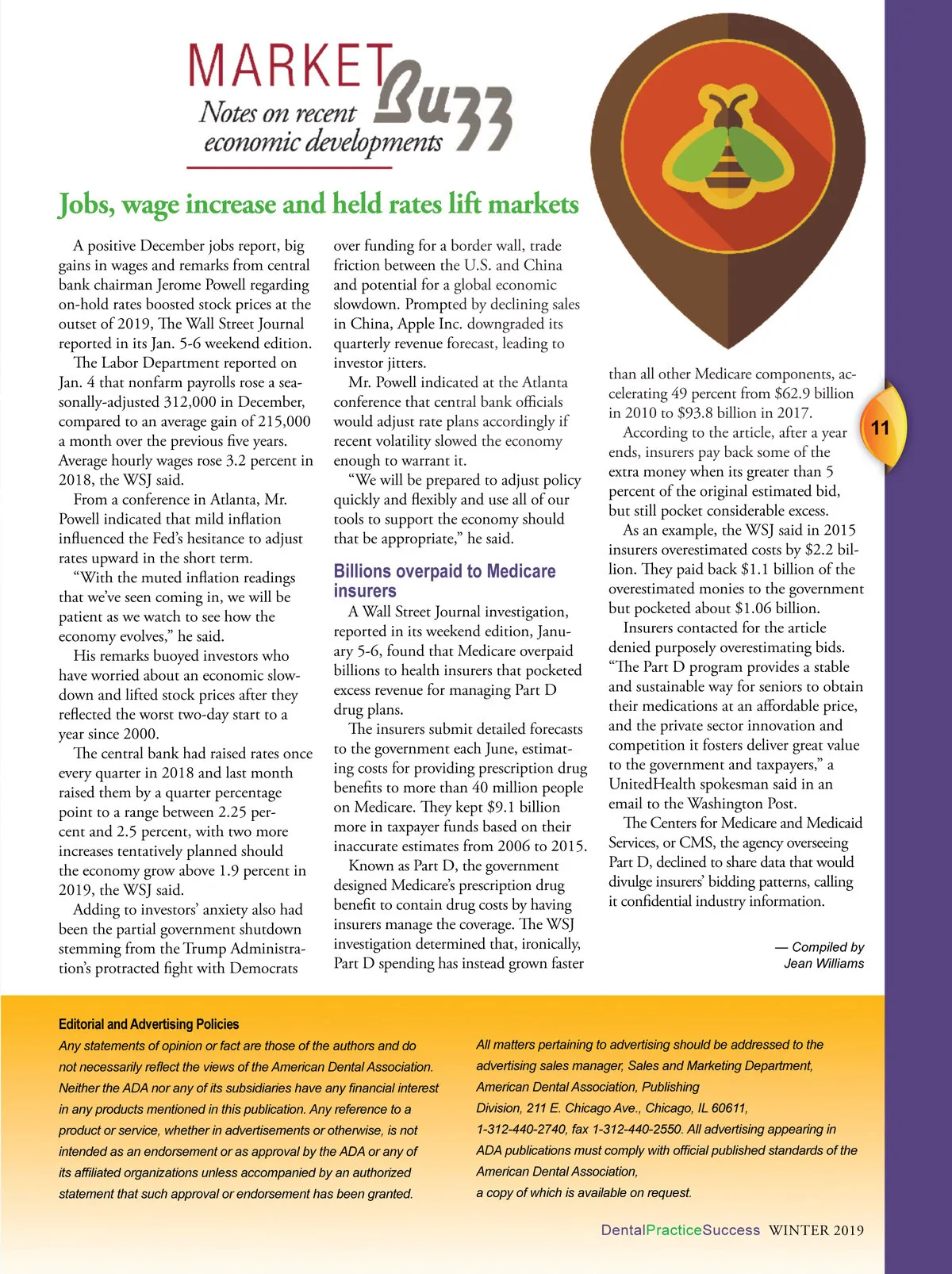 MARKET Buzz
Notes on recent economic developments

Jobs, wage increase and held rates lift markets

A positive December jobs report, big gains in wages and remarks from central bank chairman Jerome Powell regarding on-hold rates boosted stock prices at the outset of 2019, The Wall Street Journal reported in its Jan. 5-6 weekend edition.

The Labor Department reported on Jan. 4 that nonfarm payrolls rose a seasonally-adjusted 312,000 in December, compared to an average gain of 215,000 a month over the previous five years. Average hourly wages rose 3.2 percent in 2018, the WSJ said.

From a conference in Atlanta, Mr. Powell indicated that mild inflation influenced the Fed's hesitance to adjust rates upward in the short term.

"With the muted inflation readings that we've seen coming in, we will be patient as we watch to see how the economy evolves," he said.

His remarks buoyed investors who have worried about an economic slowdown and lifted stock prices after they reflected the worst two-day start to a year since 2000.

The central bank had raised rates once every quarter in 2018 and last month raised them by a quarter percentage point to a range between 2.25 percent and 2.5 percent, with two more increases tentatively planned should the economy grow above 1.9 percent in 2019, the WSJ said.

Adding to investors' anxiety also had been the partial government shutdown stemming from the Trump Administration's protracted fight with Democrats over funding for a border wall, trade friction between the U.S. and China and potential for a global economic slowdown. Prompted by declining sales in China, Apple Inc. downgraded its quarterly revenue forecast, leading to investor jitters.

Mr. Powell indicated at the Atlanta conference that central bank officials would adjust rate plans accordingly if recent volatility slowed the economy enough to warrant it.

"We will be prepared to adjust policy quickly and flexibly and use all of our tools to support the economy should that be appropriate," he said.

Billions overpaid to Medicare insurers

A Wall Street Journal investigation, reported in its weekend edition, January 5-6, found that Medicare overpaid billions to health insurers that pocketed excess revenue for managing Part D drug plans.

The insurers submit detailed forecasts to the government each June, estimating costs for providing prescription drug benefits to more than 40 million people on Medicare. They kept $9.1 billion more in taxpayer funds based on their inaccurate estimates from 2006 to 2015.

Known as Part D, the government designed Medicare's prescription drug benefit to contain drug costs by having insurers manage the coverage. The WSJ investigation determined that, ironically, Part D spending has instead grown faster than all other Medicare components, accelerating 49 percent from $62.9 billion in 2010 to $93.8 billion in 2017.

According to the article, after a year ends, insurers pay back some of the extra money when its greater than 5 percent of the original estimated bid, but still pocket considerable excess.

As an example, the WSJ said in 2015 insurers overestimated costs by $2.2 billion. They paid back $1.1 billion of the overestimated monies to the government but pocketed about $1.06 billion.

Insurers contacted for the article denied purposely overestimating bids. "The Part D program provides a stable and sustainable way for seniors to obtain their medications at an affordable price, and the private sector innovation and competition it fosters deliver great value to the government and taxpayers," a UnitedHealth spokesman said in an email to the Washington Post.

The Centers for Medicare and Medicaid Services, or CMS, the agency overseeing Part D, declined to share data that would divulge insurers' bidding patterns, calling it confidential industry information.

— Compiled by Jean Williams

11

Editorial and Advertising Policies
Any statements of opinion or fact are those of the authors and do not necessarily reflect the views of the American Dental Association. Neither the ADA nor any of its subsidiaries have any financial interest in any products mentioned in this publication. Any reference to a product or service, whether in advertisements or otherwise, is not intended as an endorsement or as approval by the ADA or any of its affiliated organizations unless accompanied by an authorized statement that such approval or endorsement has been granted.

All matters pertaining to advertising should be addressed to the advertising sales manager, Sales and Marketing Department, American Dental Association, Publishing Division, 211 E. Chicago Ave., Chicago, IL 60611, 1-312-440-2740, fax 1-312-440-2550. All advertising appearing in ADA publications must comply with official published standards of the American Dental Association, a copy of which is available on request.

DentalPracticeSuccess WINTER 2019